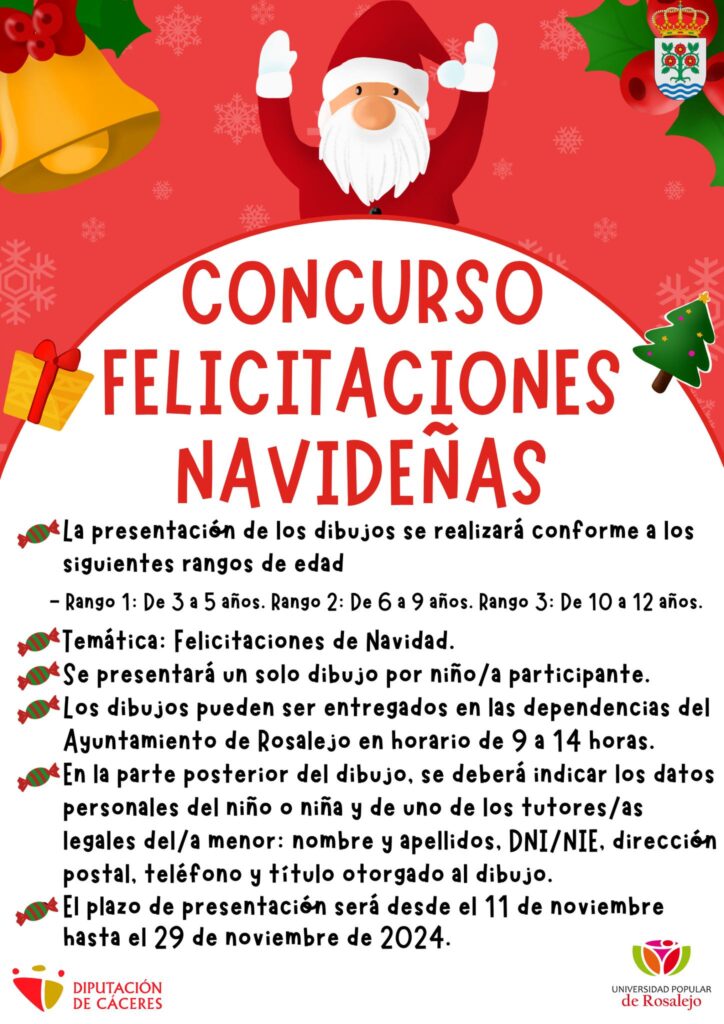 CONCURSO
FELICITACIONES
NAVIDEÑAS

La presentación de los dibujos se realizará conforme a los siguientes rangos de edad

- Rango 1: De 3 a 5 años. Rango 2: De 6 a 9 años. Rango 3: De 10 a 12 años.

Temática: Felicitaciones de Navidad.

Se presentará un solo dibujo por niño/a participante.

Los dibujos pueden ser entregados en las dependencias del Ayuntamiento de Rosalejo en horario de 9 a 14 horas.

En la parte posterior del dibujo, se deberá indicar los datos personales del niño o niña y de uno de los tutores/as legales del/a menor: nombre y apellidos, DNI/NIE, dirección postal, teléfono y título otorgado al dibujo.

El plazo de presentación será desde el 11 de noviembre hasta el 29 de noviembre de 2024.

DIPUTACIÓN
DE CÁCERES

UNIVERSIDAD POPULAR
de Rosalejo